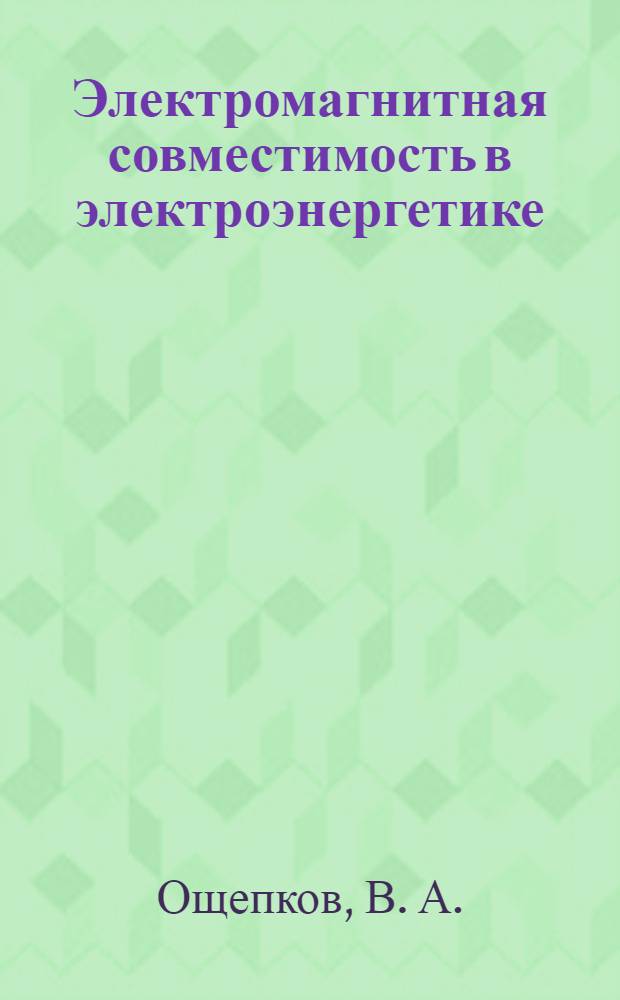 Электромагнитная совместимость в электроэнергетике

Ощепков, В. А.